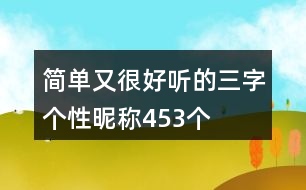 简单又很好听的三字个性昵称453个